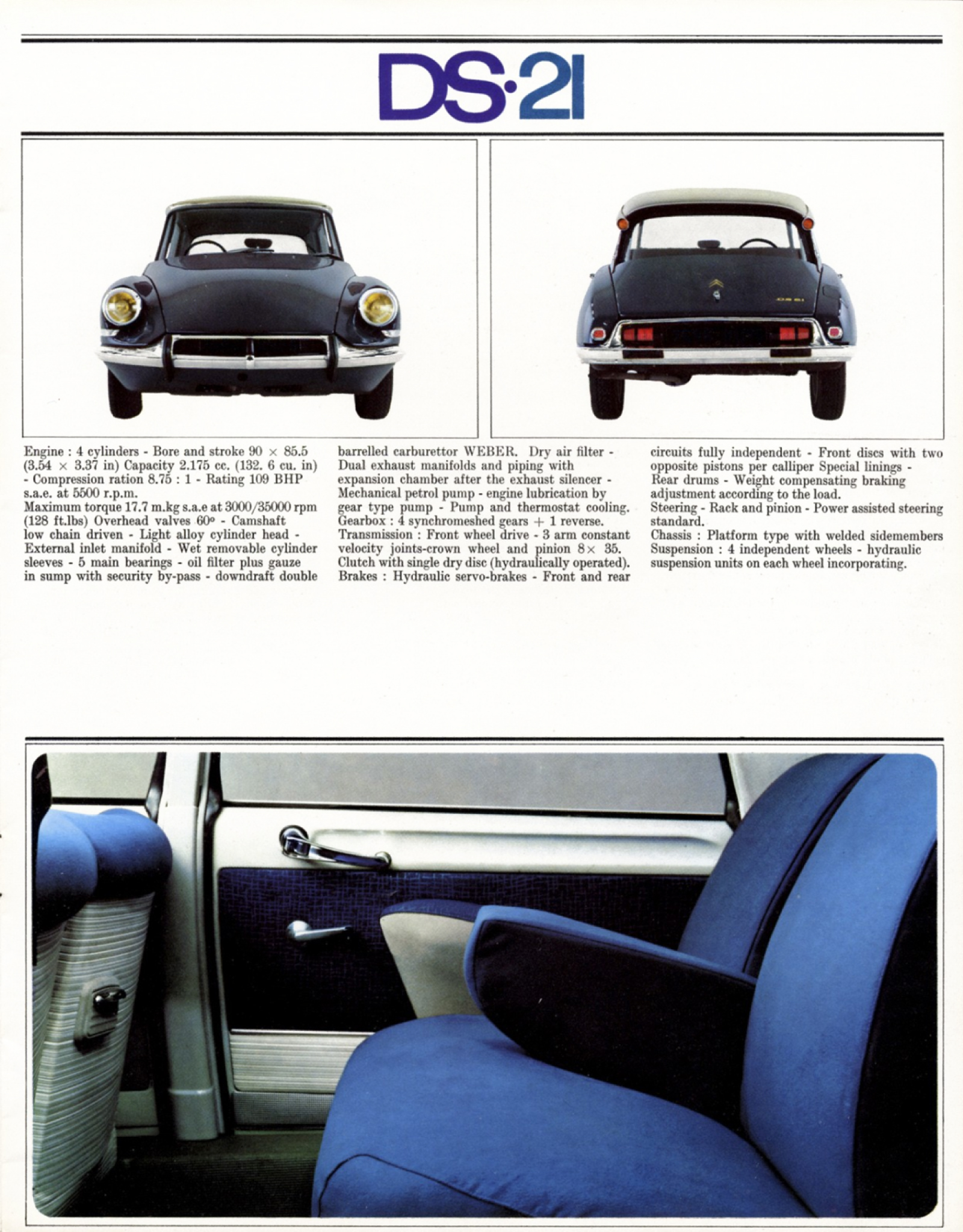 DS·21

DS 21

Engine : 4 cylinders - Bore and stroke 90 × 85.5 (3.54 × 3.37 in) Capacity 2.175 cc. (132. 6 cu. in) - Compression ration 8.75 : 1 - Rating 109 BHP s.a.e. at 5500 r.p.m.
Maximum torque 17.7 m.kg s.a.e at 3000/35000 rpm (128 ft.lbs) Overhead valves 60° - Camshaft low chain driven - Light alloy cylinder head - External inlet manifold - Wet removable cylinder sleeves - 5 main bearings - oil filter plus gauze in sump with security by-pass - downdraft double barrelled carburettor WEBER. Dry air filter - Dual exhaust manifolds and piping with expansion chamber after the exhaust silencer - Mechanical petrol pump - engine lubrication by gear type pump - Pump and thermostat cooling.
Gearbox : 4 synchromeshed gears + 1 reverse.
Transmission : Front wheel drive - 3 arm constant velocity joints-crown wheel and pinion 8× 35.
Clutch with single dry disc (hydraulically operated).
Brakes : Hydraulic servo-brakes - Front and rear circuits fully independent - Front discs with two opposite pistons per calliper Special linings - Rear drums - Weight compensating braking adjustment according to the load.
Steering - Rack and pinion - Power assisted steering standard.
Chassis : Platform type with welded sidemembers
Suspension : 4 independent wheels - hydraulic suspension units on each wheel incorporating.